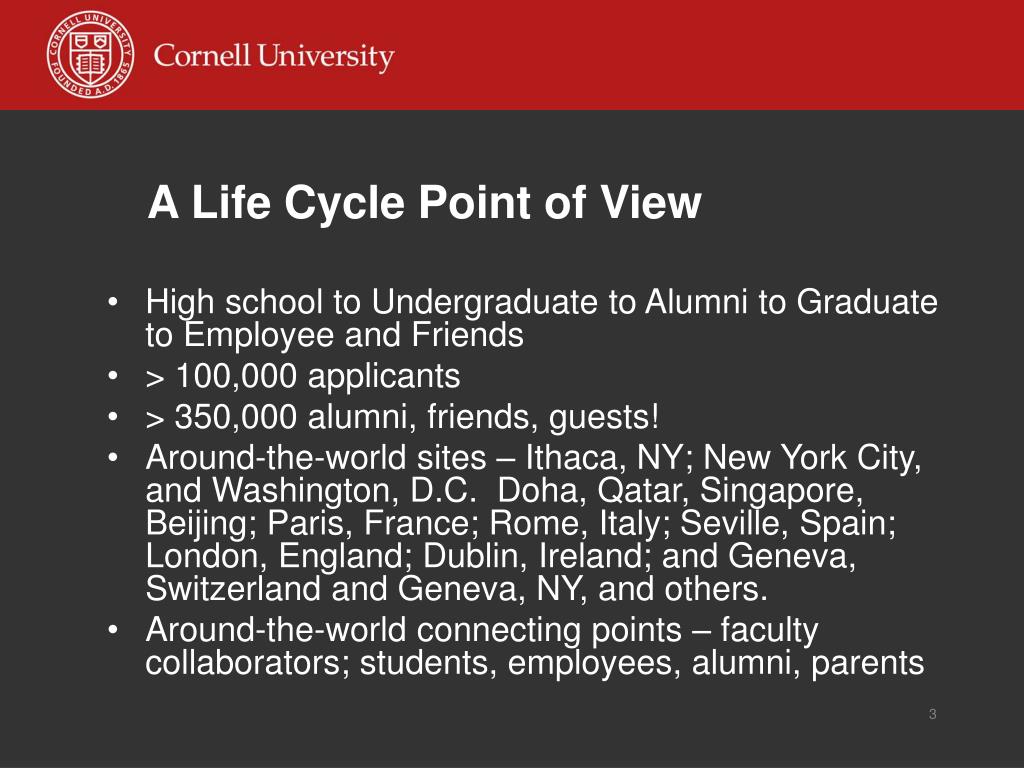 CORNELL UNIVERSITY FOUNDED A.D. 1865

Cornell University

A Life Cycle Point of View

• High school to Undergraduate to Alumni to Graduate to Employee and Friends
• > 100,000 applicants
• > 350,000 alumni, friends, guests!
• Around-the-world sites – Ithaca, NY; New York City, and Washington, D.C.  Doha, Qatar, Singapore, Beijing; Paris, France; Rome, Italy; Seville, Spain; London, England; Dublin, Ireland; and Geneva, Switzerland and Geneva, NY, and others.
• Around-the-world connecting points – faculty collaborators; students, employees, alumni, parents

3